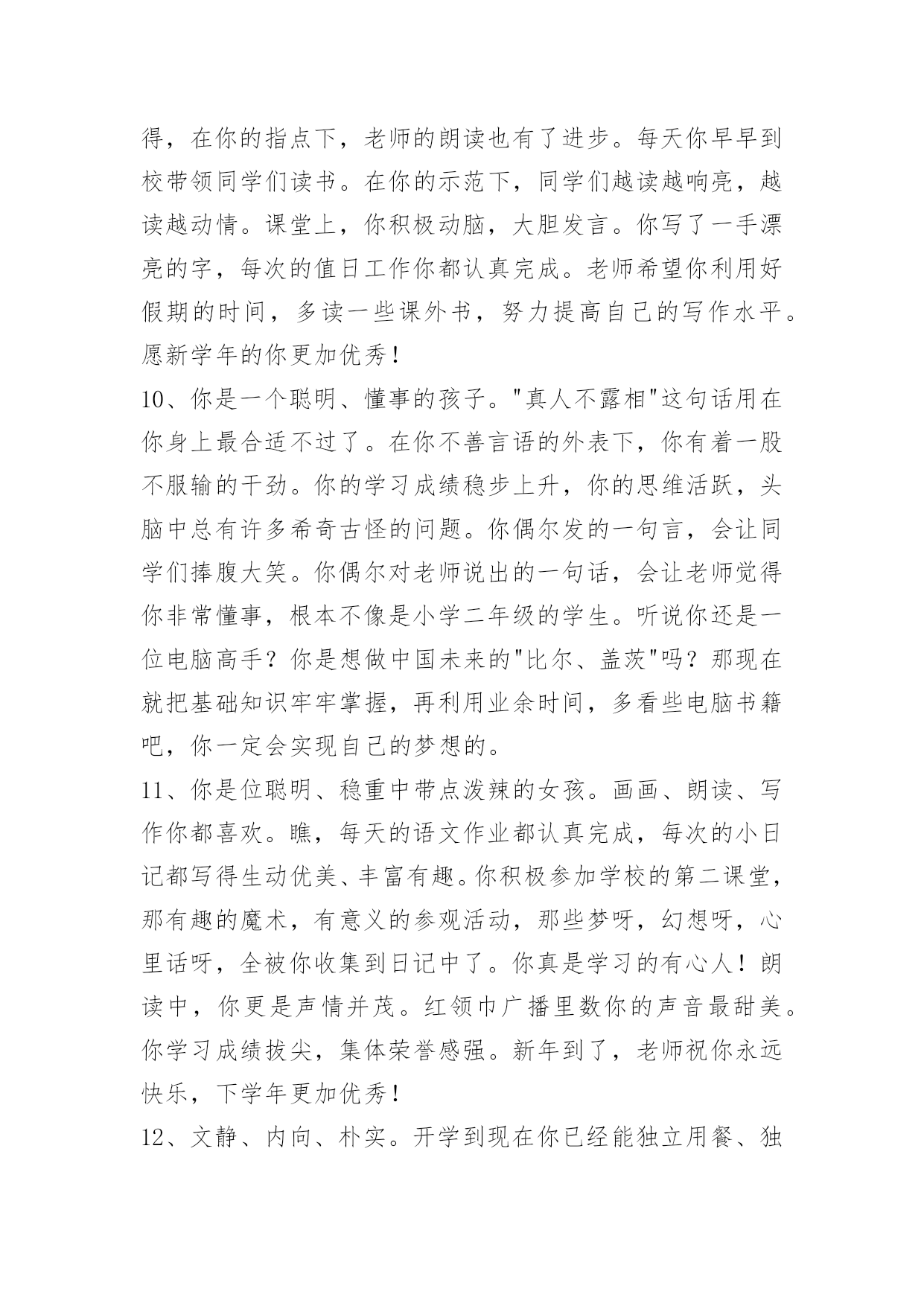 得，在你的指点下，老师的朗读也有了进步。每天你早早到校带领同学们读书。在你的示范下，同学们越读越响亮，越读越动情。课堂上，你积极动脑，大胆发言。你写了一手漂亮的字，每次的值日工作你都认真完成。老师希望你利用好假期的时间，多读一些课外书，努力提高自己的写作水平。愿新学年的你更加优秀！

10、你是一个聪明、懂事的孩子。"真人不露相"这句话用在你身上最合适不过了。在你不善言语的外表下，你有着一股不服输的干劲。你的学习成绩稳步上升，你的思维活跃，头脑中总有许多希奇古怪的问题。你偶尔发的一句言，会让同学们捧腹大笑。你偶尔对老师说出的一句话，会让老师觉得你非常懂事，根本不像是小学二年级的学生。听说你还是一位电脑高手？你是想做中国未来的"比尔、盖茨"吗？那现在就把基础知识牢牢掌握，再利用业余时间，多看些电脑书籍吧，你一定会实现自己的梦想的。

11、你是位聪明、稳重中带点泼辣的女孩。画画、朗读、写作你都喜欢。瞧，每天的语文作业都认真完成，每次的小日记都写得生动优美、丰富有趣。你积极参加学校的第二课堂，那有趣的魔术，有意义的参观活动，那些梦呀，幻想呀，心里话呀，全被你收集到日记中了。你真是学习的有心人！朗读中，你更是声情并茂。红领巾广播里数你的声音最甜美。你学习成绩拔尖，集体荣誉感强。新年到了，老师祝你永远快乐，下学年更加优秀！

12、文静、内向、朴实。开学到现在你已经能独立用餐、独